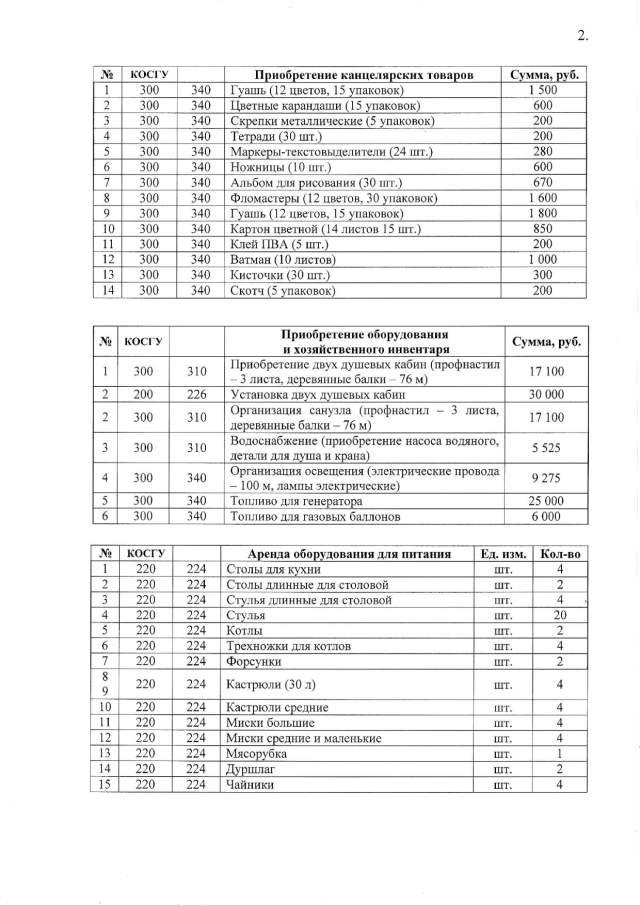 2.

| № | КОСГУ | | Приобретение канцелярских товаров | Сумма, руб. |
|---|---|---|---|---|
| 1 | 300 | 340 | Гуашь (12 цветов, 15 упаковок) | 1 500 |
| 2 | 300 | 340 | Цветные карандаши (15 упаковок) | 600 |
| 3 | 300 | 340 | Скрепки металлические (5 упаковок) | 200 |
| 4 | 300 | 340 | Тетради (30 шт.) | 200 |
| 5 | 300 | 340 | Маркеры-текстовыделители (24 шт.) | 280 |
| 6 | 300 | 340 | Ножницы (10 шт.) | 600 |
| 7 | 300 | 340 | Альбом для рисования (30 шт.) | 670 |
| 8 | 300 | 340 | Фломастеры (12 цветов, 30 упаковок) | 1 600 |
| 9 | 300 | 340 | Гуашь (12 цветов, 15 упаковок) | 1 800 |
| 10 | 300 | 340 | Картон цветной (14 листов 15 шт.) | 850 |
| 11 | 300 | 340 | Клей ПВА (5 шт.) | 200 |
| 12 | 300 | 340 | Ватман (10 листов) | 1 000 |
| 13 | 300 | 340 | Кисточки (30 шт.) | 300 |
| 14 | 300 | 340 | Скотч (5 упаковок) | 200 |

| № | КОСГУ | | Приобретение оборудования и хозяйственного инвентаря | Сумма, руб. |
|---|---|---|---|---|
| 1 | 300 | 310 | Приобретение двух душевых кабин (профнастил – 3 листа, деревянные балки – 76 м) | 17 100 |
| 2 | 200 | 226 | Установка двух душевых кабин | 30 000 |
| 2 | 300 | 310 | Организация санузла (профнастил – 3 листа, деревянные балки – 76 м) | 17 100 |
| 3 | 300 | 310 | Водоснабжение (приобретение насоса водяного, детали для душа и крана) | 5 525 |
| 4 | 300 | 340 | Организация освещения (электрические провода – 100 м, лампы электрические) | 9 275 |
| 5 | 300 | 340 | Топливо для генератора | 25 000 |
| 6 | 300 | 340 | Топливо для газовых баллонов | 6 000 |

| № | КОСГУ | | Аренда оборудования для питания | Ед. изм. | Кол-во |
|---|---|---|---|---|---|
| 1 | 220 | 224 | Столы для кухни | шт. | 4 |
| 2 | 220 | 224 | Столы длинные для столовой | шт. | 2 |
| 3 | 220 | 224 | Стулья длинные для столовой | шт. | 4 |
| 4 | 220 | 224 | Стулья | шт. | 20 |
| 5 | 220 | 224 | Котлы | шт. | 2 |
| 6 | 220 | 224 | Трехножки для котлов | шт. | 4 |
| 7 | 220 | 224 | Форсунки | шт. | 2 |
| 8 9 | 220 | 224 | Кастрюли (30 л) | шт. | 4 |
| 10 | 220 | 224 | Кастрюли средние | шт. | 4 |
| 11 | 220 | 224 | Миски большие | шт. | 4 |
| 12 | 220 | 224 | Миски средние и маленькие | шт. | 4 |
| 13 | 220 | 224 | Мясорубка | шт. | 1 |
| 14 | 220 | 224 | Дуршлаг | шт. | 2 |
| 15 | 220 | 224 | Чайники | шт. | 4 |